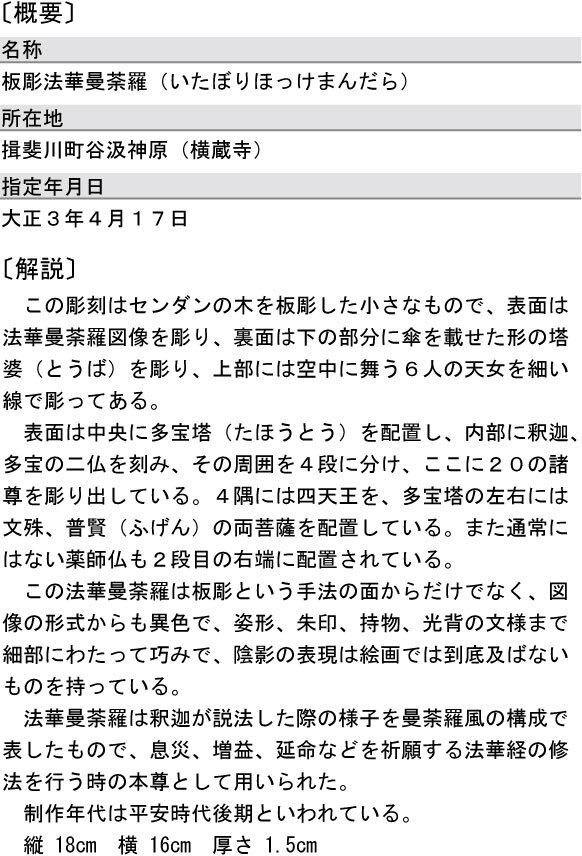 〔概要〕

名称

板彫法華曼荼羅（いたぼりほっけまんだら）

所在地

揖斐川町谷汲神原（横蔵寺）

指定年月日

大正３年４月１７日

〔解説〕

この彫刻はセンダンの木を板彫した小さなもので、表面は法華曼荼羅図像を彫り、裏面は下の部分に傘を載せた形の塔婆（とうば）を彫り、上部には空中に舞う６人の天女を細い線で彫ってある。

表面は中央に多宝塔（たほうとう）を配置し、内部に釈迦、多宝の二仏を刻み、その周囲を４段に分け、ここに２０の諸尊を彫り出している。４隅には四天王を、多宝塔の左右には文殊、普賢（ふげん）の両菩薩を配置している。また通常にはない薬師仏も２段目の右端に配置されている。

この法華曼荼羅は板彫という手法の面からだけでなく、図像の形式からも異色で、姿形、朱印、持物、光背の文様まで細部にわたって巧みで、陰影の表現は絵画では到底及ばないものを持っている。

法華曼荼羅は釈迦が説法した際の様子を曼荼羅風の構成で表したもので、息災、増益、延命などを祈願する法華経の修法を行う時の本尊として用いられた。

制作年代は平安時代後期といわれている。

縦 18cm　横 16cm　厚さ 1.5cm